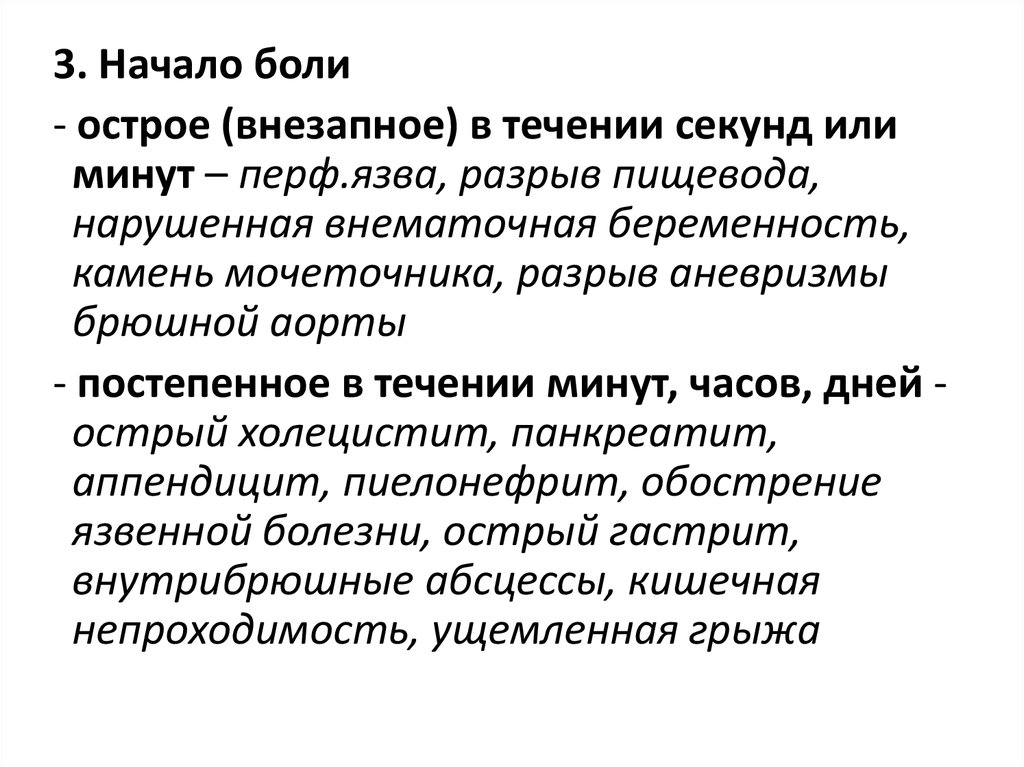 3. Начало боли

- острое (внезапное) в течении секунд или минут – перф.язва, разрыв пищевода, нарушенная внематочная беременность, камень мочеточника, разрыв аневризмы брюшной аорты

- постепенное в течении минут, часов, дней - острый холецистит, панкреатит, аппендицит, пиелонефрит, обострение язвенной болезни, острый гастрит, внутрибрюшные абсцессы, кишечная непроходимость, ущемленная грыжа